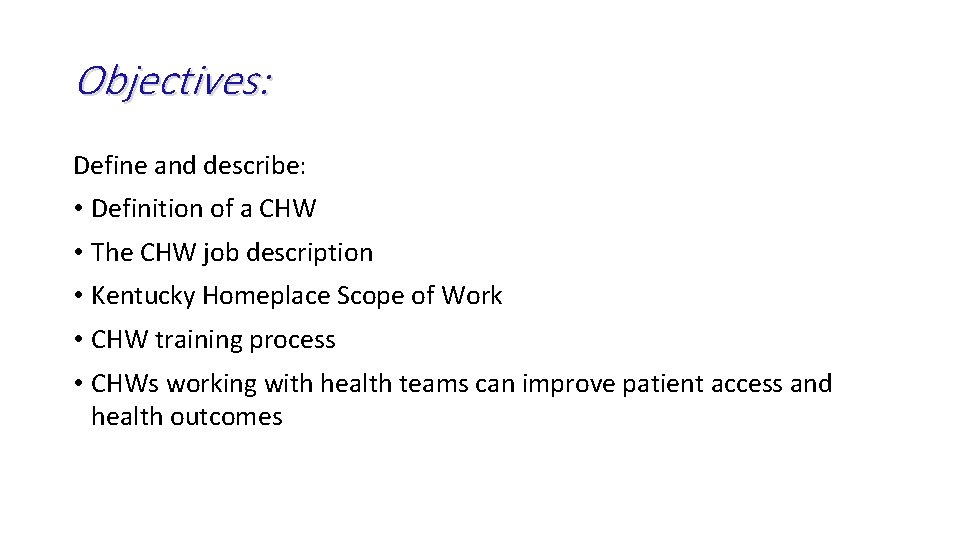 Objectives:

Define and describe:

• Definition of a CHW
• The CHW job description
• Kentucky Homeplace Scope of Work
• CHW training process
• CHWs working with health teams can improve patient access and health outcomes